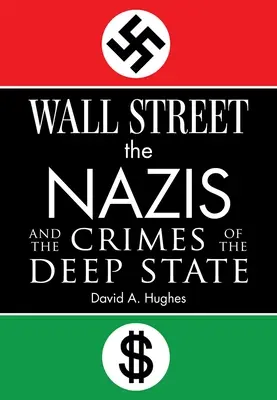 WALL STREET
the
NAZIS
AND THE CRIMES OF THE
DEEP STATE
David A. Hughes
$